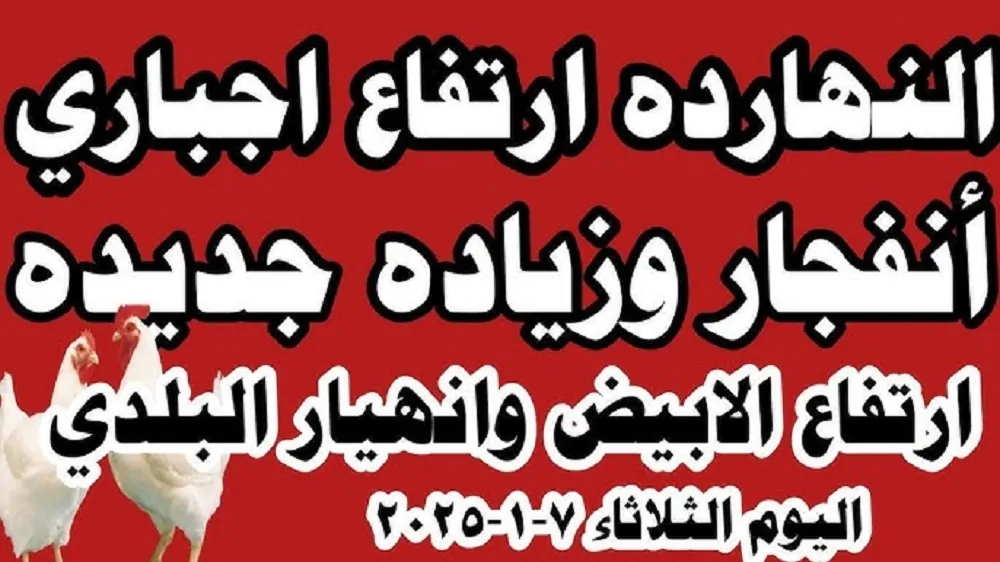 النهارده ارتفاع اجباري

أنفجار وزياده جديده

ارتفاع الابيض وانهيار البلدي

اليوم الثلاثاء ٧-١-٢٠٢٥